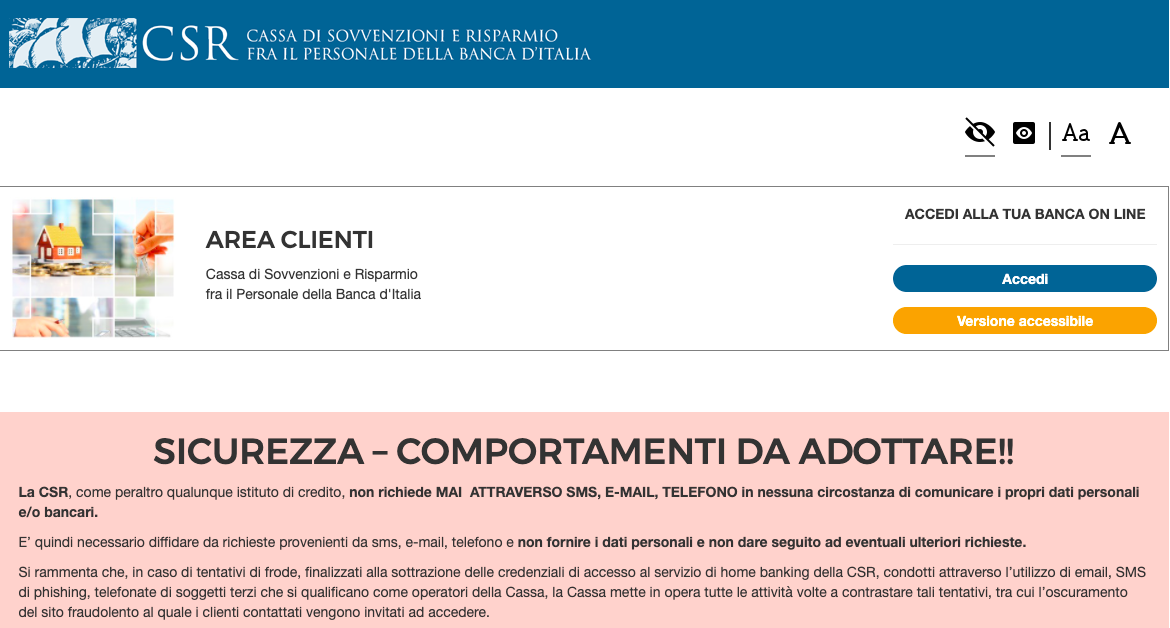 CSR CASSA DI SOVVENZIONI E RISPARMIO FRA IL PERSONALE DELLA BANCA D'ITALIA

Aa A

AREA CLIENTI

Cassa di Sovvenzioni e Risparmio fra il Personale della Banca d'Italia

ACCEDI ALLA TUA BANCA ON LINE

Accedi

Versione accessibile

SICUREZZA – COMPORTAMENTI DA ADOTTARE!!

La CSR, come peraltro qualunque istituto di credito, non richiede MAI ATTRAVERSO SMS, E-MAIL, TELEFONO in nessuna circostanza di comunicare i propri dati personali e/o bancari.

E' quindi necessario diffidare da richieste provenienti da sms, e-mail, telefono e non fornire i dati personali e non dare seguito ad eventuali ulteriori richieste.

Si rammenta che, in caso di tentativi di frode, finalizzati alla sottrazione delle credenziali di accesso al servizio di home banking della CSR, condotti attraverso l'utilizzo di email, SMS di phishing, telefonate di soggetti terzi che si qualificano come operatori della Cassa, la Cassa mette in opera tutte le attività volte a contrastare tali tentativi, tra cui l'oscuramento del sito fraudolento al quale i clienti contattati vengono invitati ad accedere.